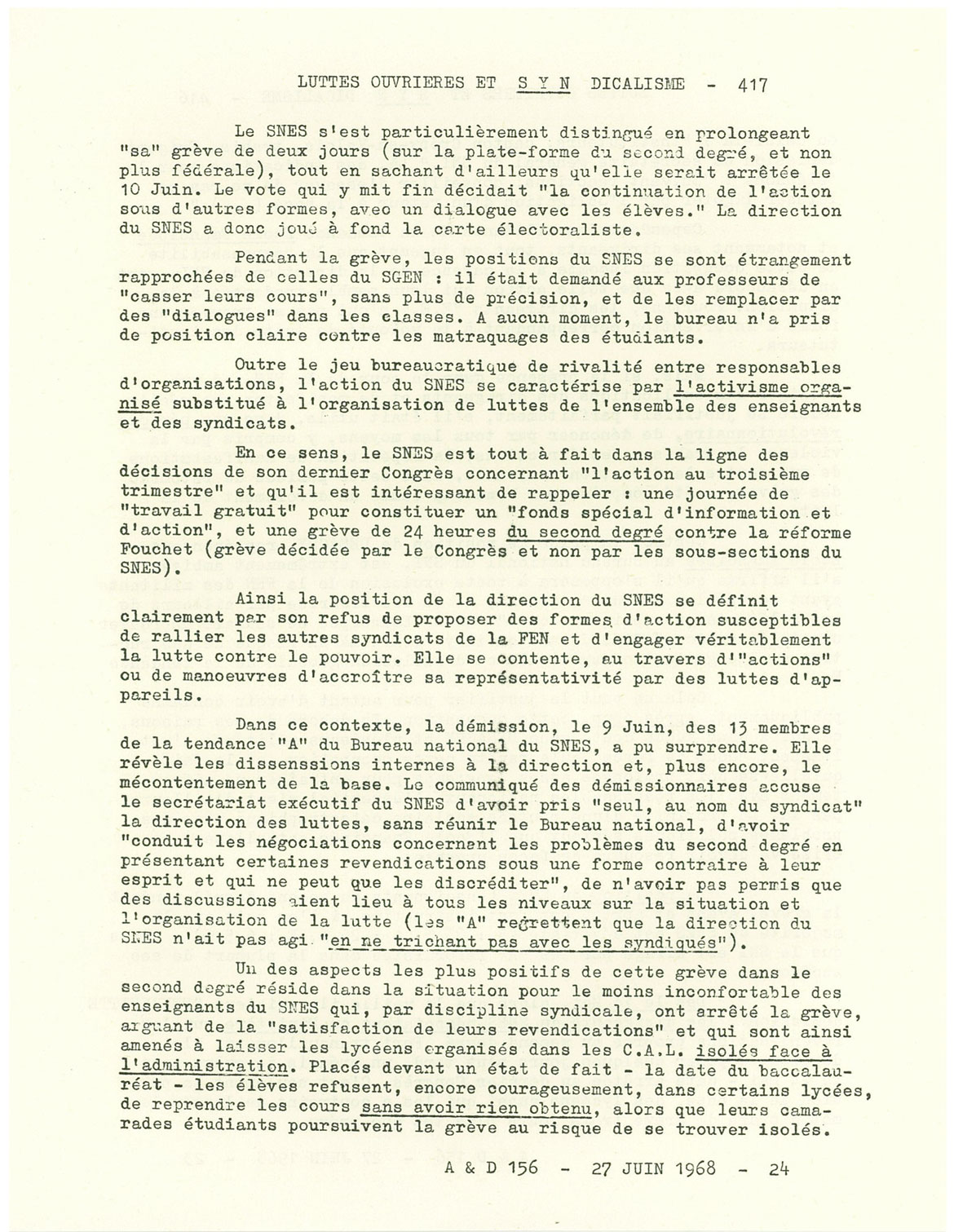 LUTTES OUVRIERES ET S Y N DICALISME - 417

Le SNES s'est particulièrement distingué en prolongeant "sa" grève de deux jours (sur la plate-forme du second degré, et non plus fédérale), tout en sachant d'ailleurs qu'elle serait arrêtée le 10 Juin. Le vote qui y mit fin décidait "la continuation de l'action sous d'autres formes, avec un dialogue avec les élèves." La direction du SNES a donc joué à fond la carte électoraliste.

Pendant la grève, les positions du SNES se sont étrangement rapprochées de celles du SGEN : il était demandé aux professeurs de "casser leurs cours", sans plus de précision, et de les remplacer par des "dialogues" dans les classes. A aucun moment, le bureau n'a pris de position claire contre les matraquages des étudiants.

Outre le jeu bureaucratique de rivalité entre responsables d'organisations, l'action du SNES se caractérise par l'activisme organisé substitué à l'organisation de luttes de l'ensemble des enseignants et des syndicats.

En ce sens, le SNES est tout à fait dans la ligne des décisions de son dernier Congrès concernant "l'action au troisième trimestre" et qu'il est intéressant de rappeler : une journée de "travail gratuit" pour constituer un "fonds spécial d'information et d'action", et une grève de 24 heures du second degré contre la réforme Fouchet (grève décidée par le Congrès et non par les sous-sections du SNES).

Ainsi la position de la direction du SNES se définit clairement par son refus de proposer des formes d'action susceptibles de rallier les autres syndicats de la FEN et d'engager véritablement la lutte contre le pouvoir. Elle se contente, au travers d'"actions" ou de manoeuvres d'accroître sa représentativité par des luttes d'appareils.

Dans ce contexte, la démission, le 9 Juin, des 13 membres de la tendance "A" du Bureau national du SNES, a pu surprendre. Elle révèle les dissenssions internes à la direction et, plus encore, le mécontentement de la base. Le communiqué des démissionnaires accuse le secrétariat exécutif du SNES d'avoir pris "seul, au nom du syndicat" la direction des luttes, sans réunir le Bureau national, d'avoir "conduit les négociations concernant les problèmes du second degré en présentant certaines revendications sous une forme contraire à leur esprit et qui ne peut que les discréditer", de n'avoir pas permis que des discussions aient lieu à tous les niveaux sur la situation et l'organisation de la lutte (les "A" regrettent que la direction du SNES n'ait pas agi "en ne trichant pas avec les syndiqués").

Un des aspects les plus positifs de cette grève dans le second degré réside dans la situation pour le moins inconfortable des enseignants du SNES qui, par discipline syndicale, ont arrêté la grève, arguant de la "satisfaction de leurs revendications" et qui sont ainsi amenés à laisser les lycéens organisés dans les C.A.L. isolés face à l'administration. Placés devant un état de fait - la date du baccalauréat - les élèves refusent, encore courageusement, dans certains lycées, de reprendre les cours sans avoir rien obtenu, alors que leurs camarades étudiants poursuivent la grève au risque de se trouver isolés.

A & D 156 - 27 JUIN 1968 - 24